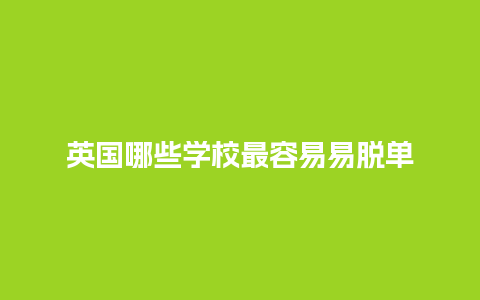 英国哪些学校最容易易脱单